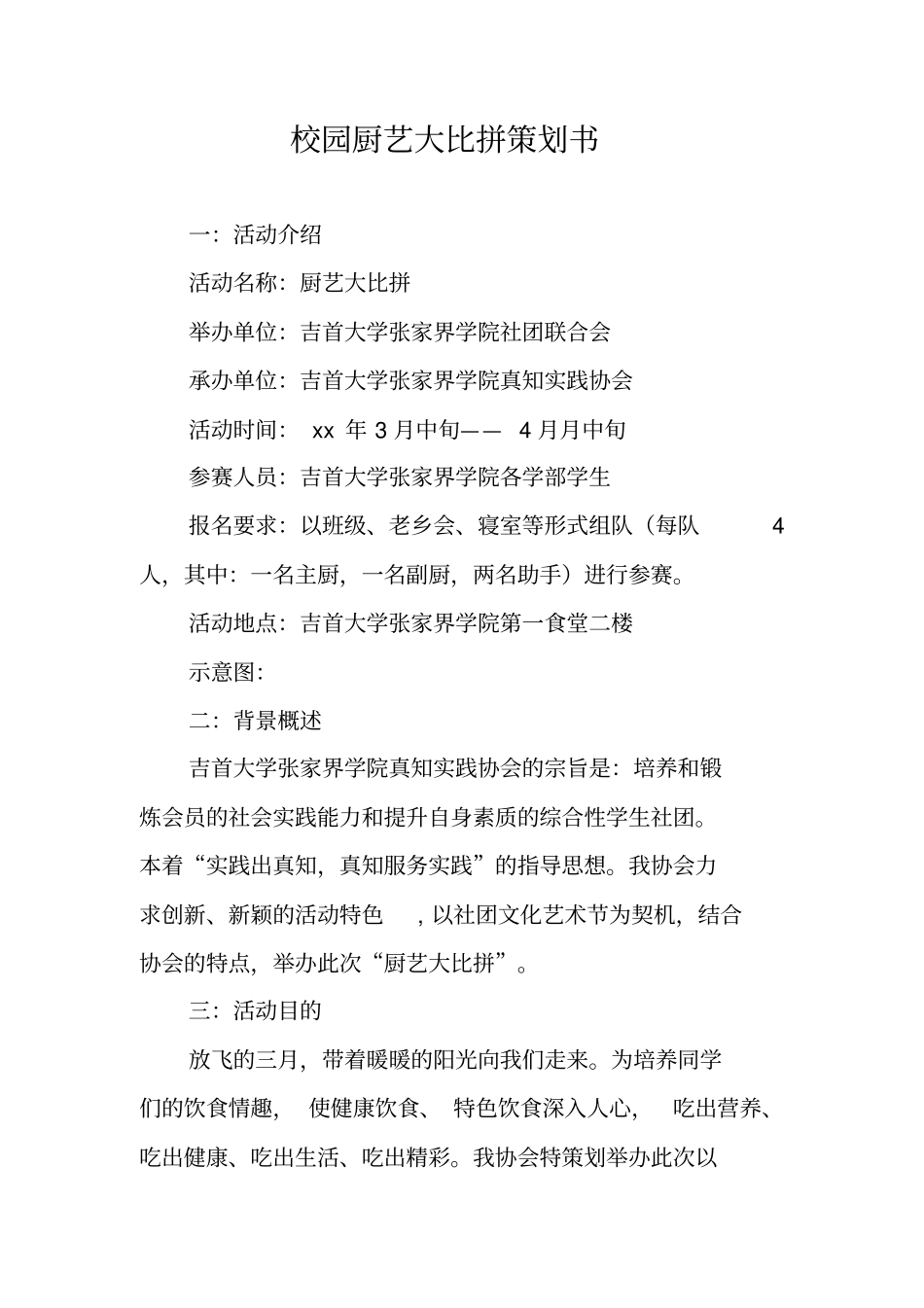 校园厨艺大比拼策划书

一：活动介绍

活动名称：厨艺大比拼

举办单位：吉首大学张家界学院社团联合会

承办单位：吉首大学张家界学院真知实践协会

活动时间： xx 年 3 月中旬—— 4 月月中旬

参赛人员：吉首大学张家界学院各学部学生

报名要求：以班级、老乡会、寝室等形式组队（每队 4 人，其中：一名主厨，一名副厨，两名助手）进行参赛。

活动地点：吉首大学张家界学院第一食堂二楼

示意图：

二：背景概述

吉首大学张家界学院真知实践协会的宗旨是：培养和锻炼会员的社会实践能力和提升自身素质的综合性学生社团。本着“实践出真知，真知服务实践”的指导思想。我协会力求创新、新颖的活动特色 ，以社团文化艺术节为契机，结合协会的特点，举办此次“厨艺大比拼”。

三：活动目的

放飞的三月，带着暖暖的阳光向我们走来。为培养同学们的饮食情趣， 使健康饮食、 特色饮食深入人心， 吃出营养、吃出健康、吃出生活、吃出精彩。我协会特策划举办此次以